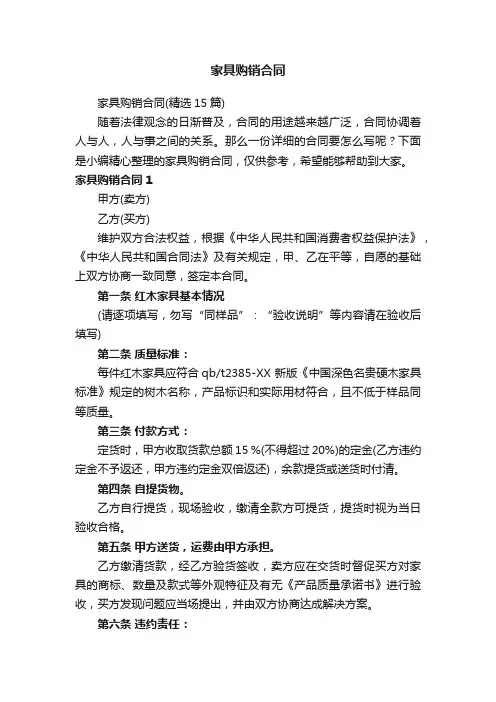 家具购销合同

家具购销合同(精选 15 篇)

随着法律观念的日渐普及，合同的用途越来越广泛，合同协调着人与人，人与事之间的关系。那么一份详细的合同要怎么写呢？下面是小编精心整理的家具购销合同，仅供参考，希望能够帮助到大家。

家具购销合同 1

甲方(卖方)

乙方(买方)

维护双方合法权益，根据《中华人民共和国消费者权益保护法》，《中华人民共和国合同法》及有关规定，甲、乙在平等，自愿的基础上双方协商一致同意，签定本合同。

第一条 红木家具基本情况

(请逐项填写，勿写“同样品”：“验收说明”等内容请在验收后填写)

第二条 质量标准：

每件红木家具应符合 qb/t2385-XX 新版《中国深色名贵硬木家具标准》规定的树木名称，产品标识和实际用材符合，且不低于样品同等质量。

第三条 付款方式：

定货时，甲方收取货款总额 15 %(不得超过 20%)的定金(乙方违约定金不予返还，甲方违约定金双倍返还)，余款提货或送货时付清。

第四条 自提货物。

乙方自行提货，现场验收，缴清全款方可提货，提货时视为当日验收合格。

第五条 甲方送货，运费由甲方承担。

乙方缴清货款，经乙方验货签收，卖方应在交货时督促买方对家具的商标、数量及款式等外观特征及有无《产品质量承诺书》进行验收，买方发现问题应当场提出，并由双方协商达成解决方案。

第六条 违约责任：